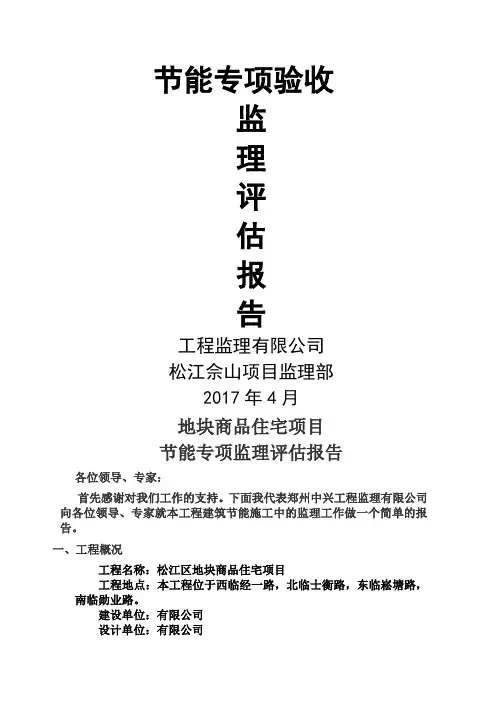 节能专项验收

监

理

评

估

报

告

工程监理有限公司

松江佘山项目监理部

2017 年 4 月

地块商品住宅项目

节能专项监理评估报告

各位领导、专家：

首先感谢对我们工作的支持。下面我代表郑州中兴工程监理有限公司向各位领导、专家就本工程建筑节能施工中的监理工作做一个简单的报告。

一、工程概况

工程名称：松江区地块商品住宅项目

工程地点：本工程位于西临经一路，北临士衡路，东临崧塘路，南临勋业路。

建设单位：有限公司

设计单位：有限公司